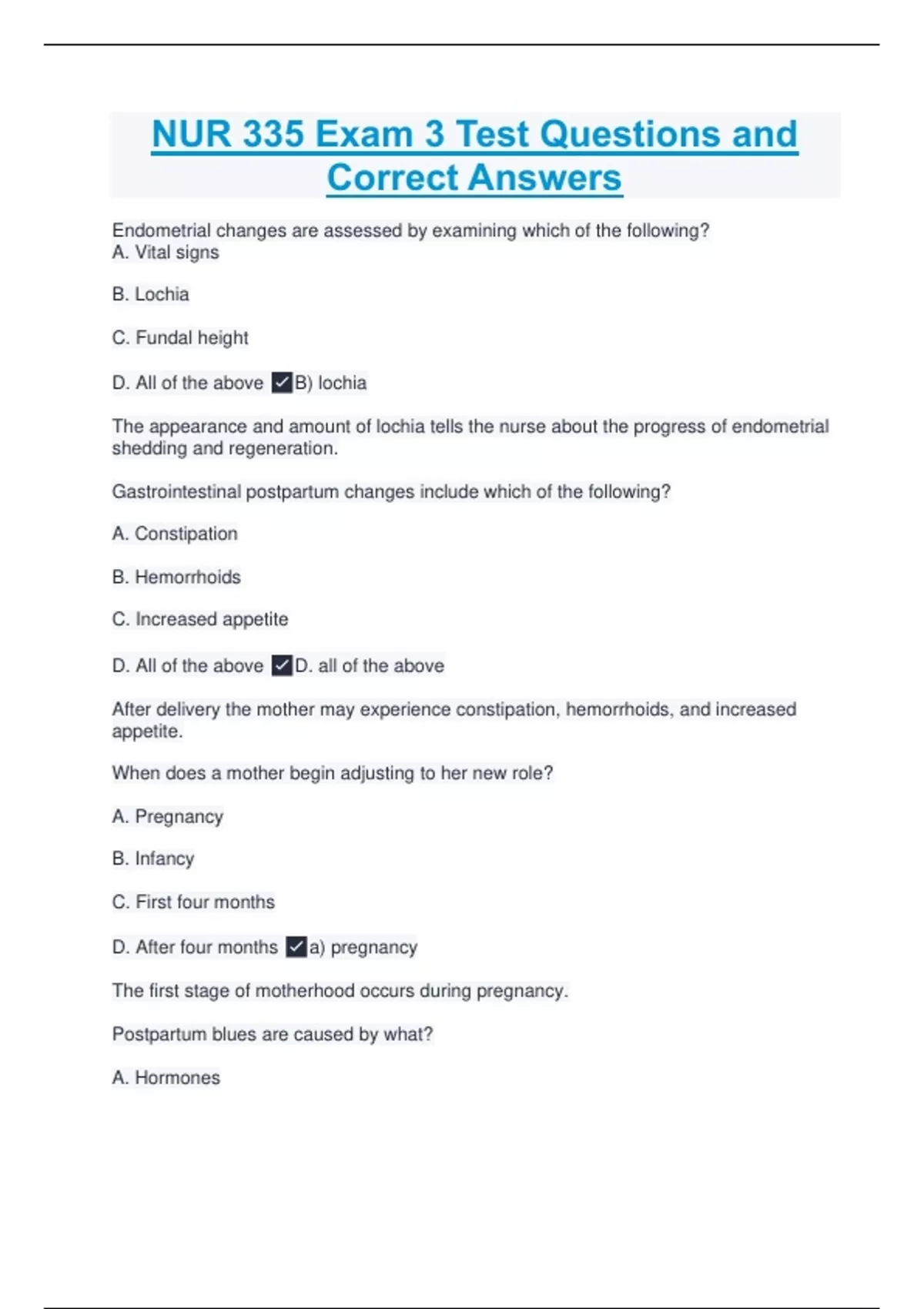 NUR 335 Exam 3 Test Questions and Correct Answers

Endometrial changes are assessed by examining which of the following?
A. Vital signs

B. Lochia

C. Fundal height

D. All of the above ✓B) lochia

The appearance and amount of lochia tells the nurse about the progress of endometrial shedding and regeneration.

Gastrointestinal postpartum changes include which of the following?

A. Constipation

B. Hemorrhoids

C. Increased appetite

D. All of the above ✓D. all of the above

After delivery the mother may experience constipation, hemorrhoids, and increased appetite.

When does a mother begin adjusting to her new role?

A. Pregnancy

B. Infancy

C. First four months

D. After four months ✓a) pregnancy

The first stage of motherhood occurs during pregnancy.

Postpartum blues are caused by what?

A. Hormones